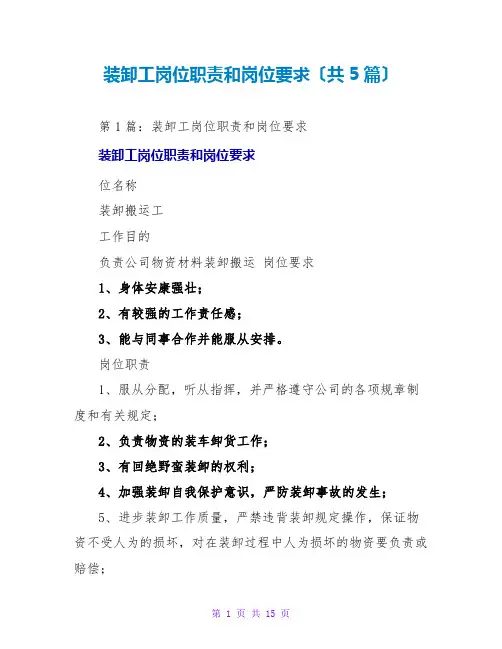 装卸工岗位职责和岗位要求〔共5篇〕

第1篇：装卸工岗位职责和岗位要求

装卸工岗位职责和岗位要求

位名称

装卸搬运工

工作目的

负责公司物资材料装卸搬运 岗位要求

1、身体安康强壮；

2、有较强的工作责任感；

3、能与同事合作并能服从安排。

岗位职责

1、服从分配，听从指挥，并严格遵守公司的各项规章制度和有关规定；

2、负责物资的装车卸货工作；

3、有回绝野蛮装卸的权利；

4、加强装卸自我保护意识，严防装卸事故的发生；

5、进步装卸工作质量，严禁违背装卸规定操作，保证物资不受人为的损坏，对在装卸过程中人为损坏的物资要负责或赔偿；

第1页 共15页